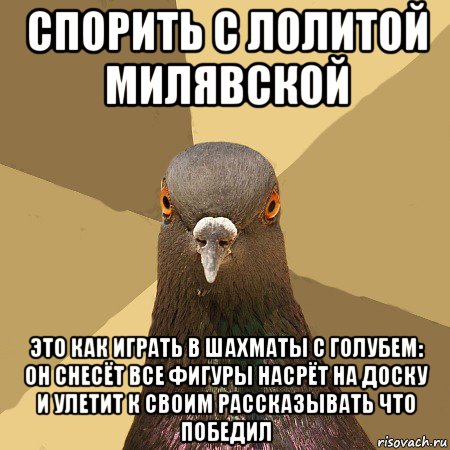 СПОРИТЬ С ЛОЛИТОЙ МИЛЯВСКОЙ

ЭТО КАК ИГРАТЬ В ШАХМАТЫ С ГОЛУБЕМ: ОН СНЕСЁТ ВСЕ ФИГУРЫ НАСРЁТ НА ДОСКУ И УЛЕТИТ К СВОИМ РАССКАЗЫВАТЬ ЧТО ПОБЕДИЛ

risovach.ru